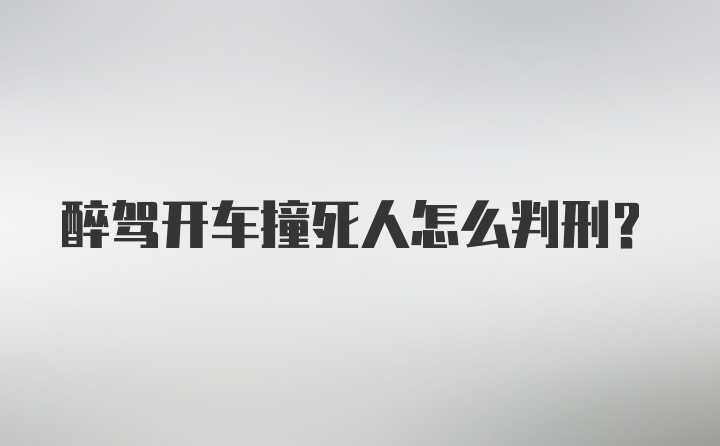 醉驾开车撞死人怎么判刑?